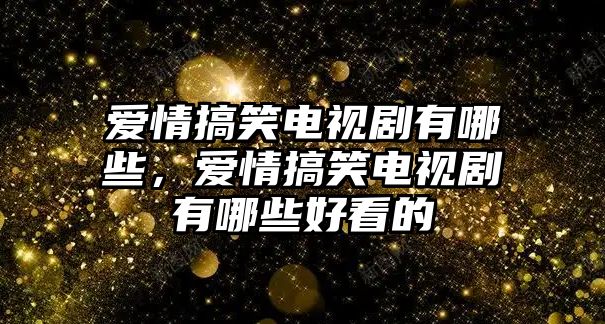 爱情搞笑电视剧有哪些，爱情搞笑电视剧有哪些好看的